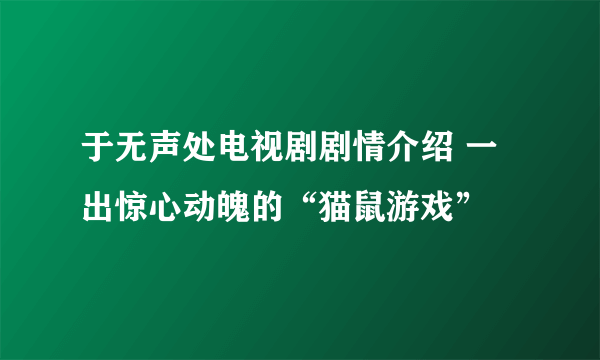 于无声处电视剧剧情介绍 一出惊心动魄的“猫鼠游戏”